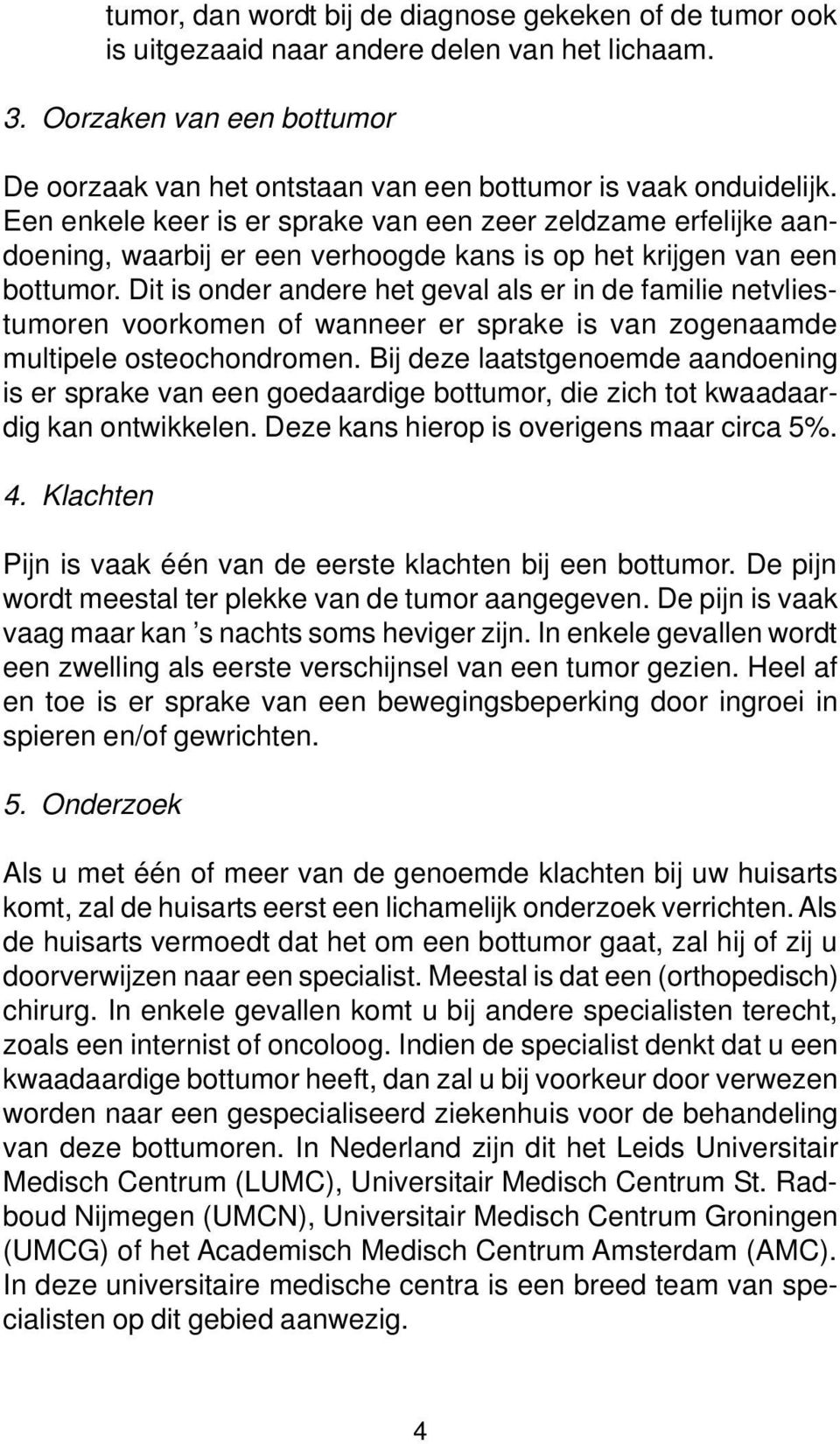 tumor, dan wordt bij de diagnose gekeken of de tumor ook is uitgezaaid naar andere delen van het lichaam.

3. Oorzaken van een bottumor

De oorzaak van het ontstaan van een bottumor is vaak onduidelijk. Een enkele keer is er sprake van een zeer zeldzame erfelijke aandoening, waarbij er een verhoogde kans is op het krijgen van een bottumor. Dit is onder andere het geval als er in de familie netvliestumoren voorkomen of wanneer er sprake is van zogenaamde multipele osteochondromen. Bij deze laatstgenoemde aandoening is er sprake van een goedaardige bottumor, die zich tot kwaadaardig kan ontwikkelen. Deze kans hierop is overigens maar circa 5%.

4. Klachten

Pijn is vaak één van de eerste klachten bij een bottumor. De pijn wordt meestal ter plekke van de tumor aangegeven. De pijn is vaak vaag maar kan 's nachts soms heviger zijn. In enkele gevallen wordt een zwelling als eerste verschijnsel van een tumor gezien. Heel af en toe is er sprake van een bewegingsbeperking door ingroei in spieren en/of gewrichten.

5. Onderzoek

Als u met één of meer van de genoemde klachten bij uw huisarts komt, zal de huisarts eerst een lichamelijk onderzoek verrichten. Als de huisarts vermoedt dat het om een bottumor gaat, zal hij of zij u doorverwijzen naar een specialist. Meestal is dat een (orthopedisch) chirurg. In enkele gevallen komt u bij andere specialisten terecht, zoals een internist of oncoloog. Indien de specialist denkt dat u een kwaadaardige bottumor heeft, dan zal u bij voorkeur door verwezen worden naar een gespecialiseerd ziekenhuis voor de behandeling van deze bottumoren. In Nederland zijn dit het Leids Universitair Medisch Centrum (LUMC), Universitair Medisch Centrum St. Radboud Nijmegen (UMCN), Universitair Medisch Centrum Groningen (UMCG) of het Academisch Medisch Centrum Amsterdam (AMC). In deze universitaire medische centra is een breed team van specialisten op dit gebied aanwezig.

4